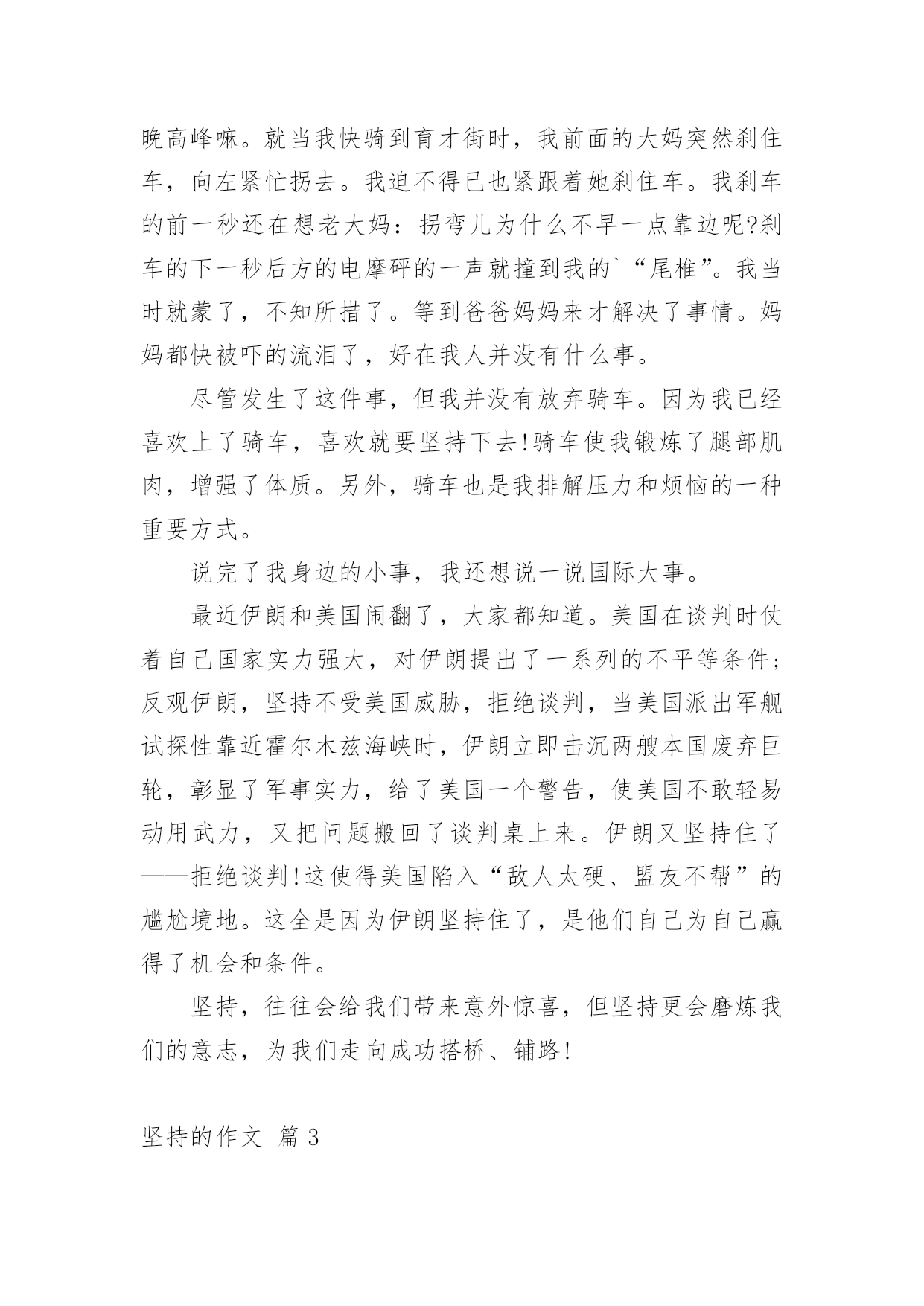 晚高峰嘛。就当我快骑到育才街时，我前面的大妈突然刹住车，向左紧忙拐去。我迫不得已也紧跟着她刹住车。我刹车的前一秒还在想老大妈：拐弯儿为什么不早一点靠边呢?刹车的下一秒后方的电摩砰的一声就撞到我的`“尾椎”。我当时就蒙了，不知所措了。等到爸爸妈妈来才解决了事情。妈妈都快被吓的流泪了，好在我人并没有什么事。

尽管发生了这件事，但我并没有放弃骑车。因为我已经喜欢上了骑车，喜欢就要坚持下去!骑车使我锻炼了腿部肌肉，增强了体质。另外，骑车也是我排解压力和烦恼的一种重要方式。

说完了我身边的小事，我还想说一说国际大事。

最近伊朗和美国闹翻了，大家都知道。美国在谈判时仗着自己国家实力强大，对伊朗提出了一系列的不平等条件;反观伊朗，坚持不受美国威胁，拒绝谈判，当美国派出军舰试探性靠近霍尔木兹海峡时，伊朗立即击沉两艘本国废弃巨轮，彰显了军事实力，给了美国一个警告，使美国不敢轻易动用武力，又把问题搬回了谈判桌上来。伊朗又坚持住了——拒绝谈判!这使得美国陷入“敌人太硬、盟友不帮”的尴尬境地。这全是因为伊朗坚持住了，是他们自己为自己赢得了机会和条件。

坚持，往往会给我们带来意外惊喜，但坚持更会磨炼我们的意志，为我们走向成功搭桥、铺路!

坚持的作文 篇3